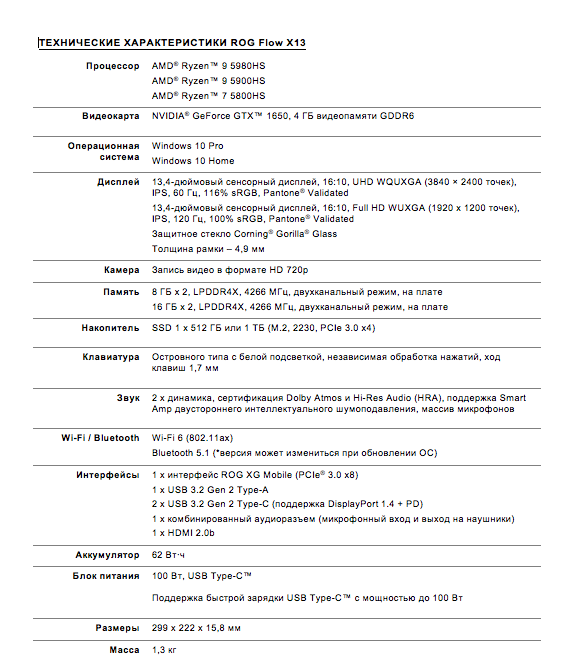 ТЕХНИЧЕСКИЕ ХАРАКТЕРИСТИКИ ROG Flow X13

| | |
|---|---|
| Процессор | AMD® Ryzen™ 9 5980HS<br>AMD® Ryzen™ 9 5900HS<br>AMD® Ryzen™ 7 5800HS |
| Видеокарта | NVIDIA® GeForce GTX™ 1650, 4 ГБ видеопамяти GDDR6 |
| Операционная система | Windows 10 Pro<br>Windows 10 Home |
| Дисплей | 13,4-дюймовый сенсорный дисплей, 16:10, UHD WQUXGA (3840 × 2400 точек), IPS, 60 Гц, 116% sRGB, Pantone® Validated<br>13,4-дюймовый сенсорный дисплей, 16:10, Full HD WUXGA (1920 x 1200 точек), IPS, 120 Гц, 100% sRGB, Pantone® Validated<br>Защитное стекло Corning® Gorilla® Glass<br>Толщина рамки – 4,9 мм |
| Камера | Запись видео в формате HD 720p |
| Память | 8 ГБ x 2, LPDDR4X, 4266 МГц, двухканальный режим, на плате<br>16 ГБ x 2, LPDDR4X, 4266 МГц, двухканальный режим, на плате |
| Накопитель | SSD 1 x 512 ГБ или 1 ТБ (M.2, 2230, PCIe 3.0 x4) |
| Клавиатура | Островного типа с белой подсветкой, независимая обработка нажатий, ход клавиш 1,7 мм |
| Звук | 2 x динамика, сертификация Dolby Atmos и Hi-Res Audio (HRA), поддержка Smart Amp двустороннего интеллектуального шумоподавления, массив микрофонов |
| Wi-Fi / Bluetooth | Wi-Fi 6 (802.11ax)<br>Bluetooth 5.1 (*версия может измениться при обновлении ОС) |
| Интерфейсы | 1 x интерфейс ROG XG Mobile (PCIe® 3.0 x8)<br>1 x USB 3.2 Gen 2 Type-A<br>2 x USB 3.2 Gen 2 Type-C (поддержка DisplayPort 1.4 + PD)<br>1 x комбинированный аудиоразъем (микрофонный вход и выход на наушники)<br>1 x HDMI 2.0b |
| Аккумулятор | 62 Вт·ч |
| Блок питания | 100 Вт, USB Type-C™<br>Поддержка быстрой зарядки USB Type-C™ с мощностью до 100 Вт |
| Размеры | 299 x 222 x 15,8 мм |
| Масса | 1,3 кг |